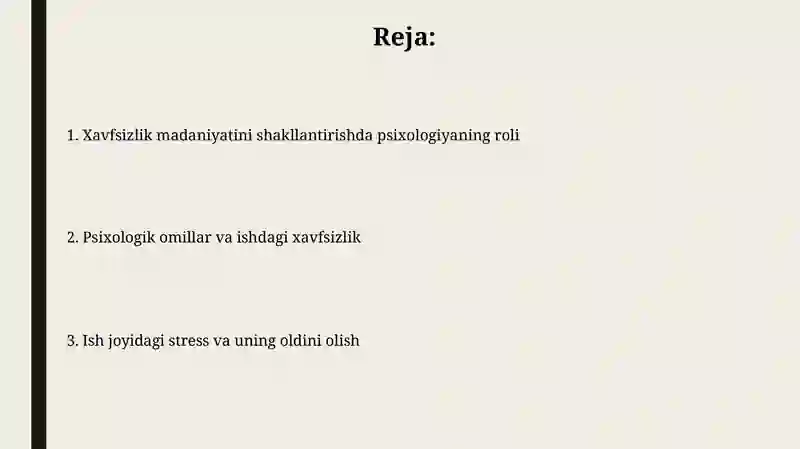 Reja:

1. Xavfsizlik madaniyatini shakllantirishda psixologiyaning roli

2. Psixologik omillar va ishdagi xavfsizlik

3. Ish joyidagi stress va uning oldini olish